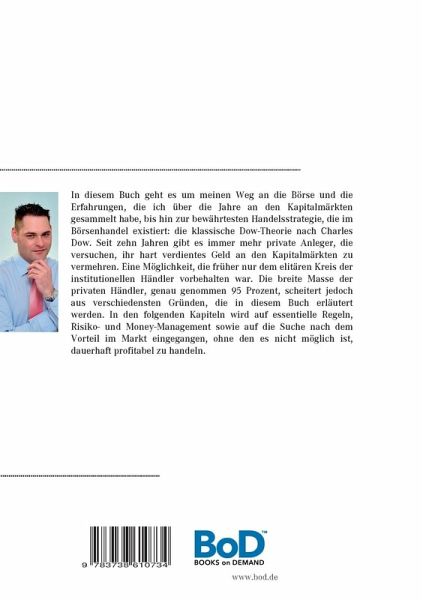 In diesem Buch geht es um meinen Weg an die Börse und die Erfahrungen, die ich über die Jahre an den Kapitalmärkten gesammelt habe, bis hin zur bewährtesten Handelsstrategie, die im Börsenhandel existiert: die klassische Dow-Theorie nach Charles Dow. Seit zehn Jahren gibt es immer mehr private Anleger, die versuchen, ihr hart verdientes Geld an den Kapitalmärkten zu vermehren. Eine Möglichkeit, die früher nur dem elitären Kreis der institutionellen Händler vorbehalten war. Die breite Masse der privaten Händler, genau genommen 95 Prozent, scheitert jedoch aus verschiedensten Gründen, die in diesem Buch erläutert werden. In den folgenden Kapiteln wird auf essentielle Regeln, Risiko- und Money-Management sowie auf die Suche nach dem Vorteil im Markt eingegangen, ohne den es nicht möglich ist, dauerhaft profitabel zu handeln.

9 783738 610734

BoD™
BOOKS on DEMAND

www.bod.de